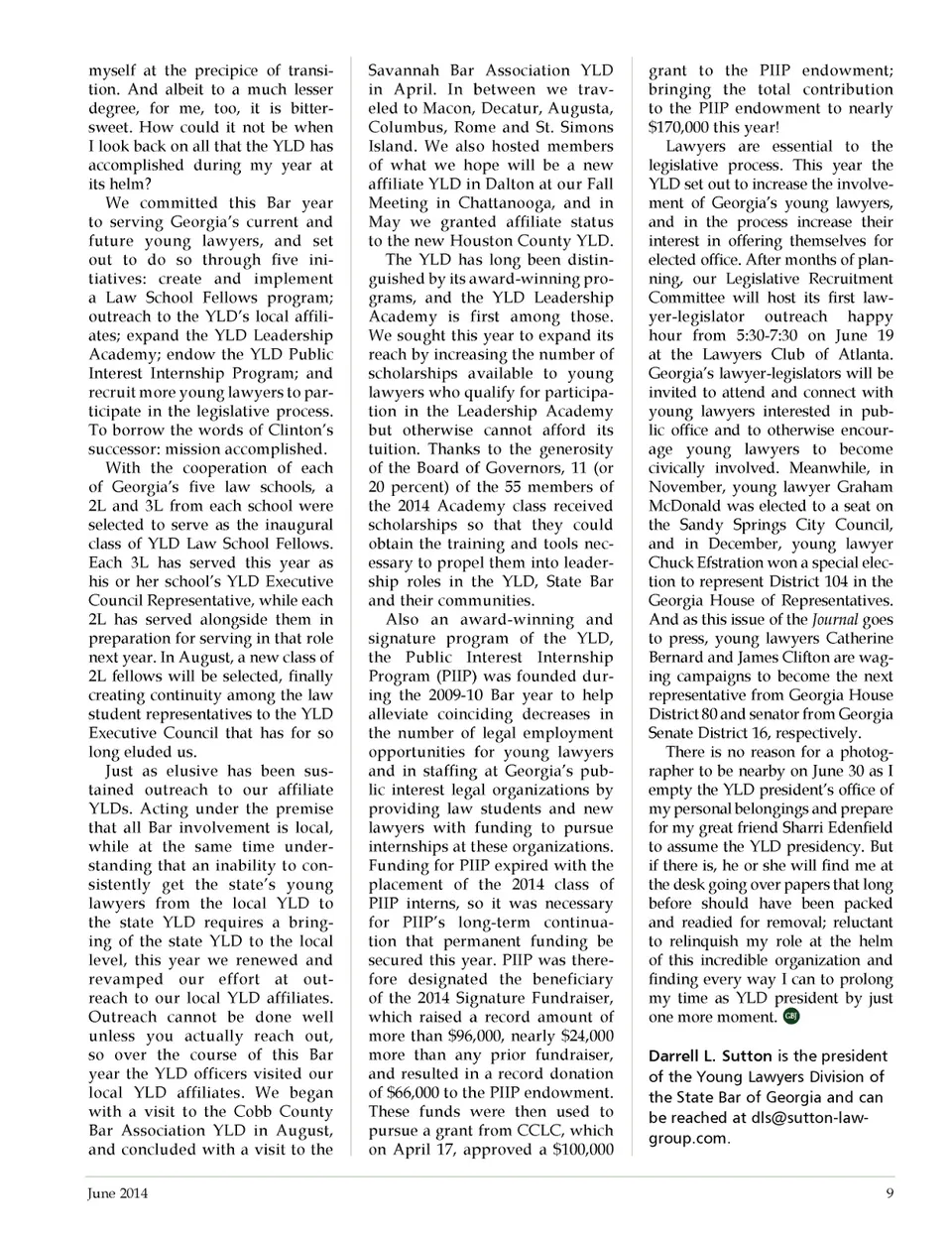 myself at the precipice of transition. And albeit to a much lesser degree, for me, too, it is bittersweet. How could it not be when I look back on all that the YLD has accomplished during my year at its helm?

We committed this Bar year to serving Georgia's current and future young lawyers, and set out to do so through five initiatives: create and implement a Law School Fellows program; outreach to the YLD's local affiliates; expand the YLD Leadership Academy; endow the YLD Public Interest Internship Program; and recruit more young lawyers to participate in the legislative process. To borrow the words of Clinton's successor: mission accomplished.

With the cooperation of each of Georgia's five law schools, a 2L and 3L from each school were selected to serve as the inaugural class of YLD Law School Fellows. Each 3L has served this year as his or her school's YLD Executive Council Representative, while each 2L has served alongside them in preparation for serving in that role next year. In August, a new class of 2L fellows will be selected, finally creating continuity among the law student representatives to the YLD Executive Council that has for so long eluded us.

Just as elusive has been sustained outreach to our affiliate YLDs. Acting under the premise that all Bar involvement is local, while at the same time understanding that an inability to consistently get the state's young lawyers from the local YLD to the state YLD requires a bringing of the state YLD to the local level, this year we renewed and revamped our effort at outreach to our local YLD affiliates. Outreach cannot be done well unless you actually reach out, so over the course of this Bar year the YLD officers visited our local YLD affiliates. We began with a visit to the Cobb County Bar Association YLD in August, and concluded with a visit to the Savannah Bar Association YLD in April. In between we traveled to Macon, Decatur, Augusta, Columbus, Rome and St. Simons Island. We also hosted members of what we hope will be a new affiliate YLD in Dalton at our Fall Meeting in Chattanooga, and in May we granted affiliate status to the new Houston County YLD.

The YLD has long been distinguished by its award-winning programs, and the YLD Leadership Academy is first among those. We sought this year to expand its reach by increasing the number of scholarships available to young lawyers who qualify for participation in the Leadership Academy but otherwise cannot afford its tuition. Thanks to the generosity of the Board of Governors, 11 (or 20 percent) of the 55 members of the 2014 Academy class received scholarships so that they could obtain the training and tools necessary to propel them into leadership roles in the YLD, State Bar and their communities.

Also an award-winning and signature program of the YLD, the Public Interest Internship Program (PIIP) was founded during the 2009-10 Bar year to help alleviate coinciding decreases in the number of legal employment opportunities for young lawyers and in staffing at Georgia's public interest legal organizations by providing law students and new lawyers with funding to pursue internships at these organizations. Funding for PIIP expired with the placement of the 2014 class of PIIP interns, so it was necessary for PIIP's long-term continuation that permanent funding be secured this year. PIIP was therefore designated the beneficiary of the 2014 Signature Fundraiser, which raised a record amount of more than $96,000, nearly $24,000 more than any prior fundraiser, and resulted in a record donation of $66,000 to the PIIP endowment. These funds were then used to pursue a grant from CCLC, which on April 17, approved a $100,000 grant to the PIIP endowment; bringing the total contribution to the PIIP endowment to nearly $170,000 this year!

Lawyers are essential to the legislative process. This year the YLD set out to increase the involvement of Georgia's young lawyers, and in the process increase their interest in offering themselves for elected office. After months of planning, our Legislative Recruitment Committee will host its first lawyer-legislator outreach happy hour from 5:30-7:30 on June 19 at the Lawyers Club of Atlanta. Georgia's lawyer-legislators will be invited to attend and connect with young lawyers interested in public office and to otherwise encourage young lawyers to become civically involved. Meanwhile, in November, young lawyer Graham McDonald was elected to a seat on the Sandy Springs City Council, and in December, young lawyer Chuck Efstration won a special election to represent District 104 in the Georgia House of Representatives. And as this issue of the Journal goes to press, young lawyers Catherine Bernard and James Clifton are waging campaigns to become the next representative from Georgia House District 80 and senator from Georgia Senate District 16, respectively.

There is no reason for a photographer to be nearby on June 30 as I empty the YLD president's office of my personal belongings and prepare for my great friend Sharri Edenfield to assume the YLD presidency. But if there is, he or she will find me at the desk going over papers that long before should have been packed and readied for removal; reluctant to relinquish my role at the helm of this incredible organization and finding every way I can to prolong my time as YLD president by just one more moment. GBJ

Darrell L. Sutton is the president of the Young Lawyers Division of the State Bar of Georgia and can be reached at dls@sutton-law-group.com.

June 2014

9